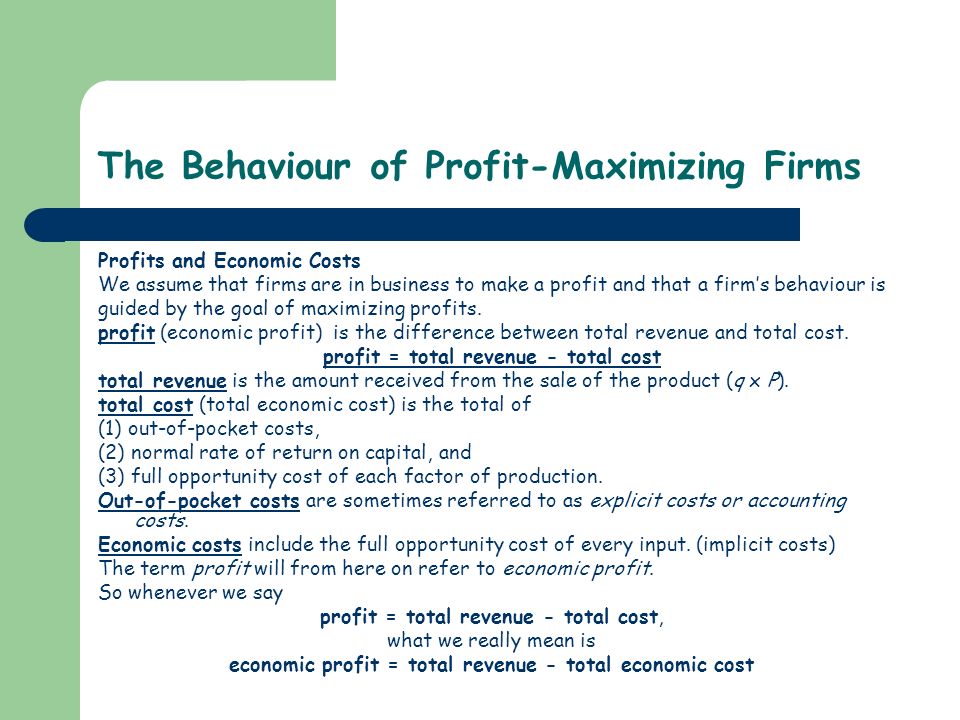 The Behaviour of Profit-Maximizing Firms

Profits and Economic Costs
We assume that firms are in business to make a profit and that a firm's behaviour is guided by the goal of maximizing profits.
profit (economic profit) is the difference between total revenue and total cost.
profit = total revenue - total cost
total revenue is the amount received from the sale of the product ($q \times P$).
total cost (total economic cost) is the total of
(1) out-of-pocket costs,
(2) normal rate of return on capital, and
(3) full opportunity cost of each factor of production.
Out-of-pocket costs are sometimes referred to as explicit costs or accounting costs.
Economic costs include the full opportunity cost of every input. (implicit costs)
The term profit will from here on refer to economic profit.
So whenever we say
profit = total revenue - total cost,
what we really mean is
economic profit = total revenue - total economic cost